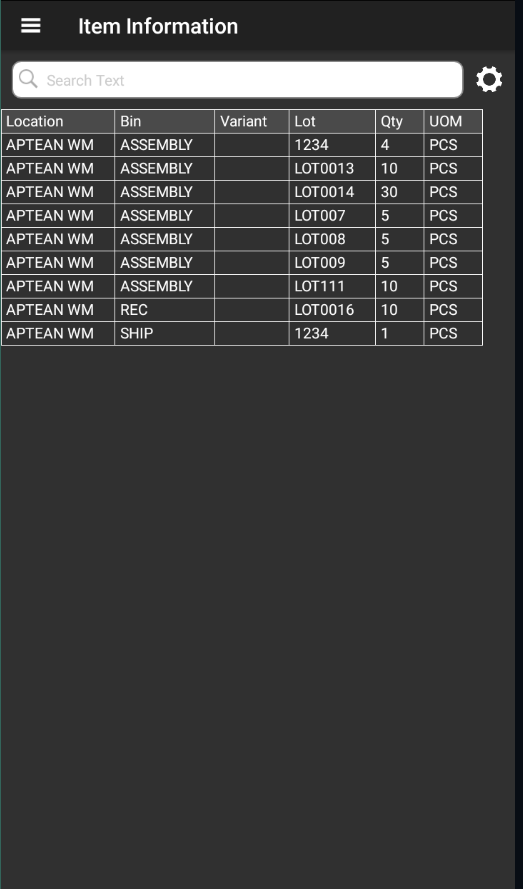 Item Information

Search Text

| Location | Bin | Variant | Lot | Qty | UOM |
|---|---|---|---|---|---|
| APTEAN WM | ASSEMBLY | | 1234 | 4 | PCS |
| APTEAN WM | ASSEMBLY | | LOT0013 | 10 | PCS |
| APTEAN WM | ASSEMBLY | | LOT0014 | 30 | PCS |
| APTEAN WM | ASSEMBLY | | LOT007 | 5 | PCS |
| APTEAN WM | ASSEMBLY | | LOT008 | 5 | PCS |
| APTEAN WM | ASSEMBLY | | LOT009 | 5 | PCS |
| APTEAN WM | ASSEMBLY | | LOT111 | 10 | PCS |
| APTEAN WM | REC | | LOT0016 | 10 | PCS |
| APTEAN WM | SHIP | | 1234 | 1 | PCS |